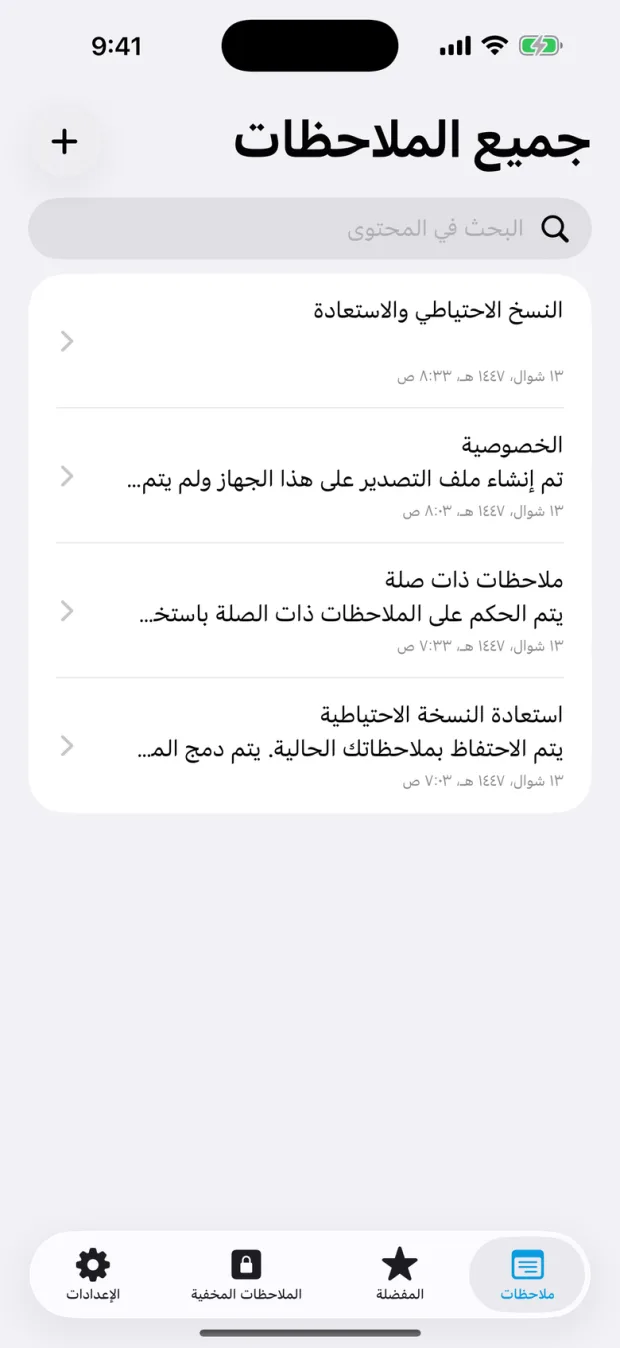 9:41

جميع الملاحظات

+

البحث في المحتوى

النسخ الاحتياطي والاستعادة
١٣ شوال، ١٤٤٧ هـ، ٨:٣٣ ص

الخصوصية
تم إنشاء ملف التصدير على هذا الجهاز ولم يتم...
١٣ شوال، ١٤٤٧ هـ، ٨:٠٣ ص

ملاحظات ذات صلة
يتم الحكم على الملاحظات ذات الصلة باستخ...
١٣ شوال، ١٤٤٧ هـ، ٧:٣٣ ص

استعادة النسخة الاحتياطية
يتم الاحتفاظ بملاحظاتك الحالية. يتم دمج الم...
١٣ شوال، ١٤٤٧ هـ، ٧:٠٣ ص

ملاحظات
المفضلة
الملاحظات المخفية
الإعدادات